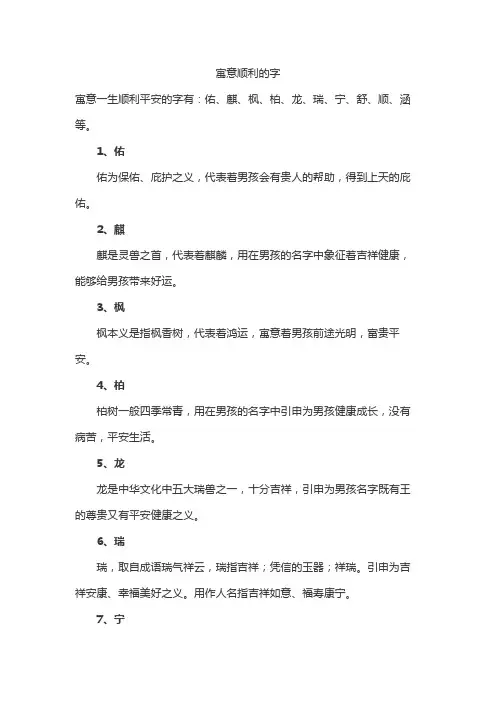 寓意顺利的字

寓意一生顺利平安的字有：佑、麒、枫、柏、龙、瑞、宁、舒、顺、涵等。

1、佑

佑为保佑、庇护之义，代表着男孩会有贵人的帮助，得到上天的庇佑。

2、麒

麒是灵兽之首，代表着麒麟，用在男孩的名字中象征着吉祥健康，能够给男孩带来好运。

3、枫

枫本义是指枫香树，代表着鸿运，寓意着男孩前途光明，富贵平安。

4、柏

柏树一般四季常青，用在男孩的名字中引申为男孩健康成长，没有病苦，平安生活。

5、龙

龙是中华文化中五大瑞兽之一，十分吉祥，引申为男孩名字既有王的尊贵又有平安健康之义。

6、瑞

瑞，取自成语瑞气祥云，瑞指吉祥；凭信的玉器；祥瑞。引申为吉祥安康、幸福美好之义。用作人名指吉祥如意、福寿康宁。

7、宁